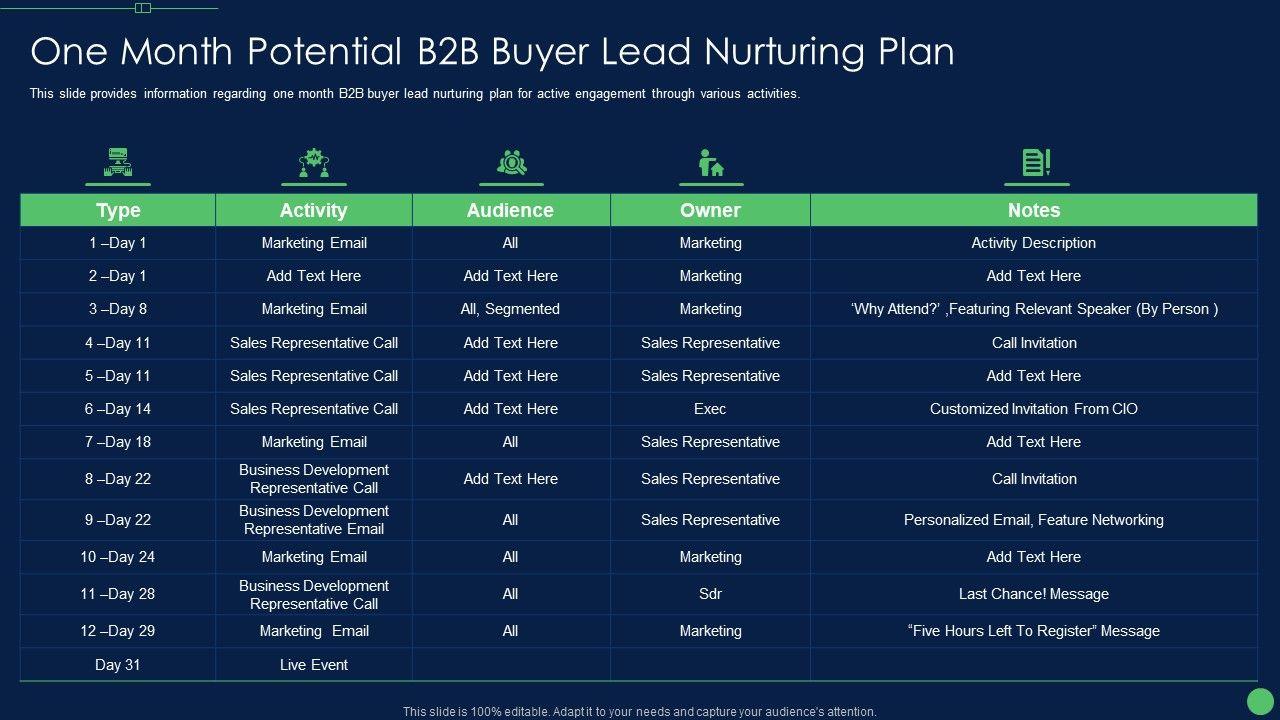 One Month Potential B2B Buyer Lead Nurturing Plan

This slide provides information regarding one month B2B buyer lead nurturing plan for active engagement through various activities.

| Type | Activity | Audience | Owner | Notes |
|---|---|---|---|---|
| 1 –Day 1 | Marketing Email | All | Marketing | Activity Description |
| 2 –Day 1 | Add Text Here | Add Text Here | Marketing | Add Text Here |
| 3 –Day 8 | Marketing Email | All, Segmented | Marketing | 'Why Attend?' ,Featuring Relevant Speaker (By Person ) |
| 4 –Day 11 | Sales Representative Call | Add Text Here | Sales Representative | Call Invitation |
| 5 –Day 11 | Sales Representative Call | Add Text Here | Sales Representative | Add Text Here |
| 6 –Day 14 | Sales Representative Call | Add Text Here | Exec | Customized Invitation From CIO |
| 7 –Day 18 | Marketing Email | All | Sales Representative | Add Text Here |
| 8 –Day 22 | Business Development Representative Call | Add Text Here | Sales Representative | Call Invitation |
| 9 –Day 22 | Business Development Representative Email | All | Sales Representative | Personalized Email, Feature Networking |
| 10 –Day 24 | Marketing Email | All | Marketing | Add Text Here |
| 11 –Day 28 | Business Development Representative Call | All | Sdr | Last Chance! Message |
| 12 –Day 29 | Marketing Email | All | Marketing | "Five Hours Left To Register" Message |
| Day 31 | Live Event | | | |

This slide is 100% editable. Adapt it to your needs and capture your audience's attention.